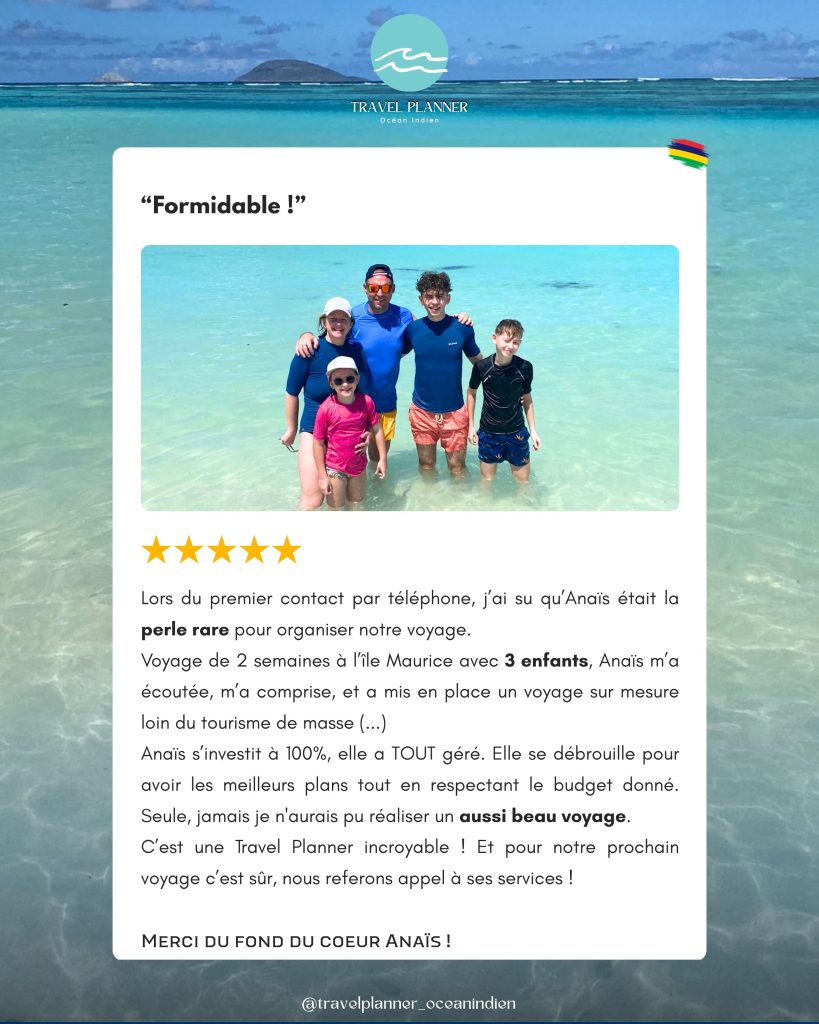 TRAVEL PLANNER
Océan Indien

"Formidable !"

★★★★★

Lors du premier contact par téléphone, j'ai su qu'Anaïs était la perle rare pour organiser notre voyage.

Voyage de 2 semaines à l'île Maurice avec 3 enfants, Anaïs m'a écoutée, m'a comprise, et a mis en place un voyage sur mesure loin du tourisme de masse (...)

Anaïs s'investit à 100%, elle a TOUT géré. Elle se débrouille pour avoir les meilleurs plans tout en respectant le budget donné. Seule, jamais je n'aurais pu réaliser un aussi beau voyage.

C'est une Travel Planner incroyable ! Et pour notre prochain voyage c'est sûr, nous referons appel à ses services !

Merci du fond du coeur Anaïs !

@travelplanner_oceanindien